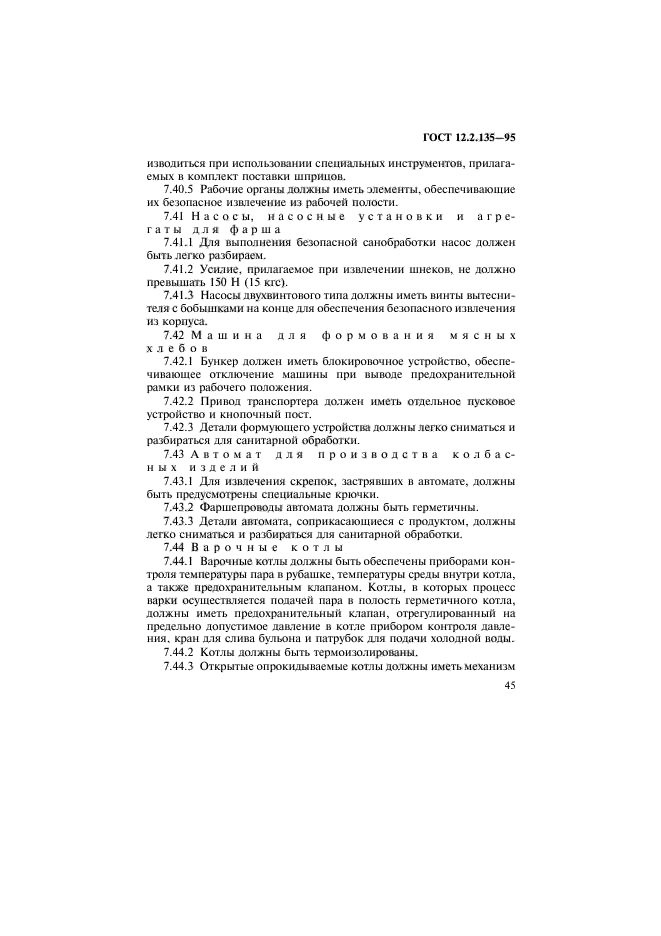 ГОСТ 12.2.135—95

изводиться при использовании специальных инструментов, прилагаемых в комплект поставки шприцов.

7.40.5 Рабочие органы должны иметь элементы, обеспечивающие их безопасное извлечение из рабочей полости.

7.41 Насосы, насосные установки и агрегаты для фарша

7.41.1 Для выполнения безопасной санобработки насос должен быть легко разбираем.

7.41.2 Усилие, прилагаемое при извлечении шнеков, не должно превышать 150 Н (15 кгс).

7.41.3 Насосы двухвинтового типа должны иметь винты вытеснителя с бобышками на конце для обеспечения безопасного извлечения из корпуса.

7.42 Машина для формования мясных хлебов

7.42.1 Бункер должен иметь блокировочное устройство, обеспечивающее отключение машины при выводе предохранительной рамки из рабочего положения.

7.42.2 Привод транспортера должен иметь отдельное пусковое устройство и кнопочный пост.

7.42.3 Детали формующего устройства должны легко сниматься и разбираться для санитарной обработки.

7.43 Автомат для производства колбасных изделий

7.43.1 Для извлечения скрепок, застрявших в автомате, должны быть предусмотрены специальные крючки.

7.43.2 Фаршепроводы автомата должны быть герметичны.

7.43.3 Детали автомата, соприкасающиеся с продуктом, должны легко сниматься и разбираться для санитарной обработки.

7.44 Варочные котлы

7.44.1 Варочные котлы должны быть обеспечены приборами контроля температуры пара в рубашке, температуры среды внутри котла, а также предохранительным клапаном. Котлы, в которых процесс варки осуществляется подачей пара в полость герметичного котла, должны иметь предохранительный клапан, отрегулированный на предельно допустимое давление в котле прибором контроля давления, кран для слива бульона и патрубок для подачи холодной воды.

7.44.2 Котлы должны быть термоизолированы.

7.44.3 Открытые опрокидываемые котлы должны иметь механизм

45